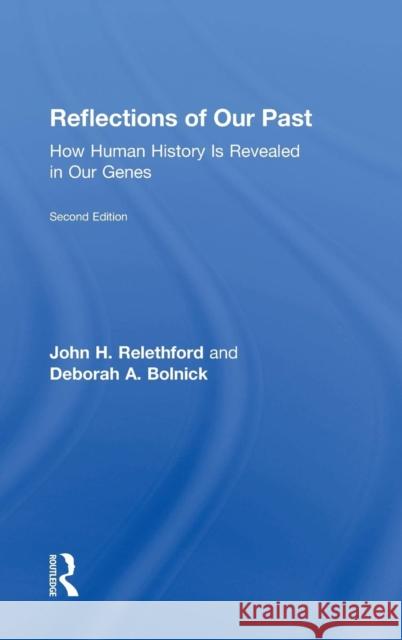 Reflections of Our Past

How Human History Is Revealed in Our Genes

Second Edition

John H. Relethford and Deborah A. Bolnick

ROUTLEDGE